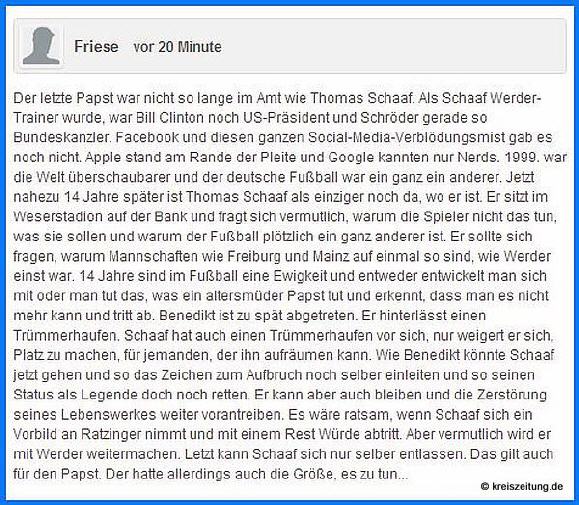 Friese vor 20 Minute

Der letzte Papst war nicht so lange im Amt wie Thomas Schaaf. Als Schaaf Werder-Trainer wurde, war Bill Clinton noch US-Präsident und Schröder gerade so Bundeskanzler. Facebook und diesen ganzen Social-Media-Verblödungsmist gab es noch nicht. Apple stand am Rande der Pleite und Google kannten nur Nerds. 1999. war die Welt überschaubarer und der deutsche Fußball war ein ganz ein anderer. Jetzt nahezu 14 Jahre später ist Thomas Schaaf als einziger noch da, wo er ist. Er sitzt im Weserstadion auf der Bank und fragt sich vermutlich, warum die Spieler nicht das tun, was sie sollen und warum der Fußball plötzlich ein ganz anderer ist. Er sollte sich fragen, warum Mannschaften wie Freiburg und Mainz auf einmal so sind, wie Werder einst war. 14 Jahre sind im Fußball eine Ewigkeit und entweder entwickelt man sich mit oder man tut das, was ein altersmüder Papst tut und erkennt, dass man es nicht mehr kann und tritt ab. Benedikt ist zu spät abgetreten. Er hinterlässt einen Trümmerhaufen. Schaaf hat auch einen Trümmerhaufen vor sich, nur weigert er sich, Platz zu machen, für jemanden, der ihn aufräumen kann. Wie Benedikt könnte Schaaf jetzt gehen und so das Zeichen zum Aufbruch noch selber einleiten und so seinen Status als Legende doch noch retten. Er kann aber auch bleiben und die Zerstörung seines Lebenswerkes weiter vorantreiben. Es wäre ratsam, wenn Schaaf sich ein Vorbild an Ratzinger nimmt und mit einem Rest Würde abtritt. Aber vermutlich wird er mit Werder weitermachen. Letzt kann Schaaf sich nur selber entlassen. Das gilt auch für den Papst. Der hatte allerdings auch die Größe, es zu tun...

© kreiszeitung.de